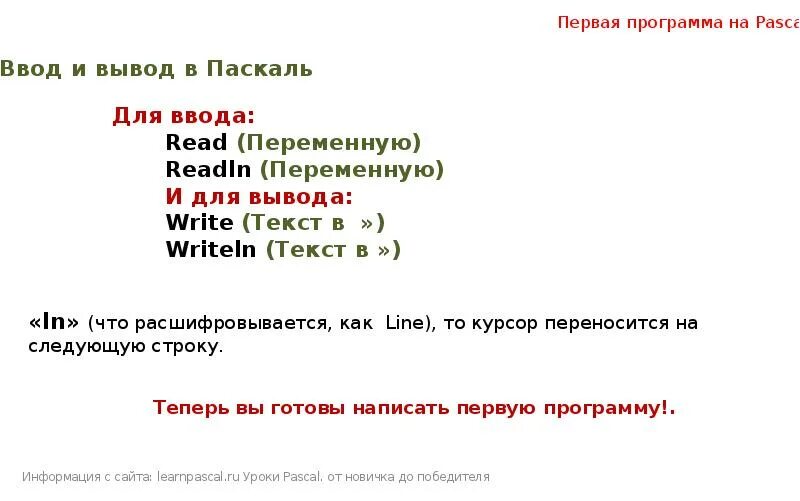 Первая программа на Pasca

Ввод и вывод в Паскаль

Для ввода:
Read (Переменную)
Readln (Переменную)
И для вывода:
Write (Текст в  »)
Writeln (Текст в »)

«ln» (что расшифровывается, как Line), то курсор переносится на следующую строку.

Теперь вы готовы написать первую программу!.

Информация с сайта: learnpascal.ru Уроки Pascal. от новичка до победителя